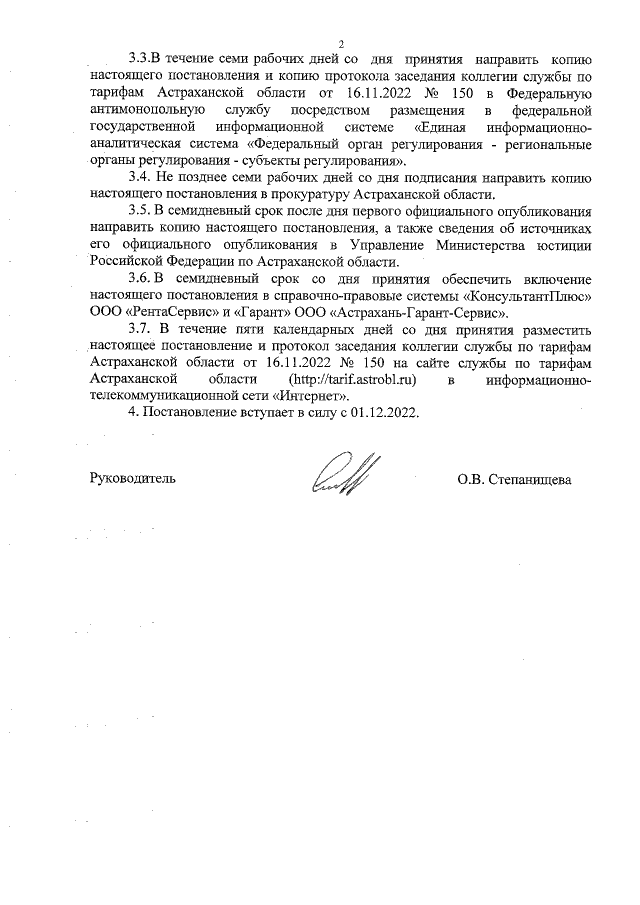 2

3.3.В течение семи рабочих дней со дня принятия направить копию настоящего постановления и копию протокола заседания коллегии службы по тарифам Астраханской области от 16.11.2022 № 150 в Федеральную антимонопольную службу посредством размещения в федеральной государственной информационной системе «Единая информационно-аналитическая система «Федеральный орган регулирования - региональные органы регулирования - субъекты регулирования».

3.4. Не позднее семи рабочих дней со дня подписания направить копию настоящего постановления в прокуратуру Астраханской области.

3.5. В семидневный срок после дня первого официального опубликования направить копию настоящего постановления, а также сведения об источниках его официального опубликования в Управление Министерства юстиции Российской Федерации по Астраханской области.

3.6. В семидневный срок со дня принятия обеспечить включение настоящего постановления в справочно-правовые системы «КонсультантПлюс» ООО «РентаСервис» и «Гарант» ООО «Астрахань-Гарант-Сервис».

3.7. В течение пяти календарных дней со дня принятия разместить настоящее постановление и протокол заседания коллегии службы по тарифам Астраханской области от 16.11.2022 № 150 на сайте службы по тарифам Астраханской области (http://tarif.astrobl.ru) в информационно-телекоммуникационной сети «Интернет».

4. Постановление вступает в силу с 01.12.2022.

Руководитель О.В. Степанищева